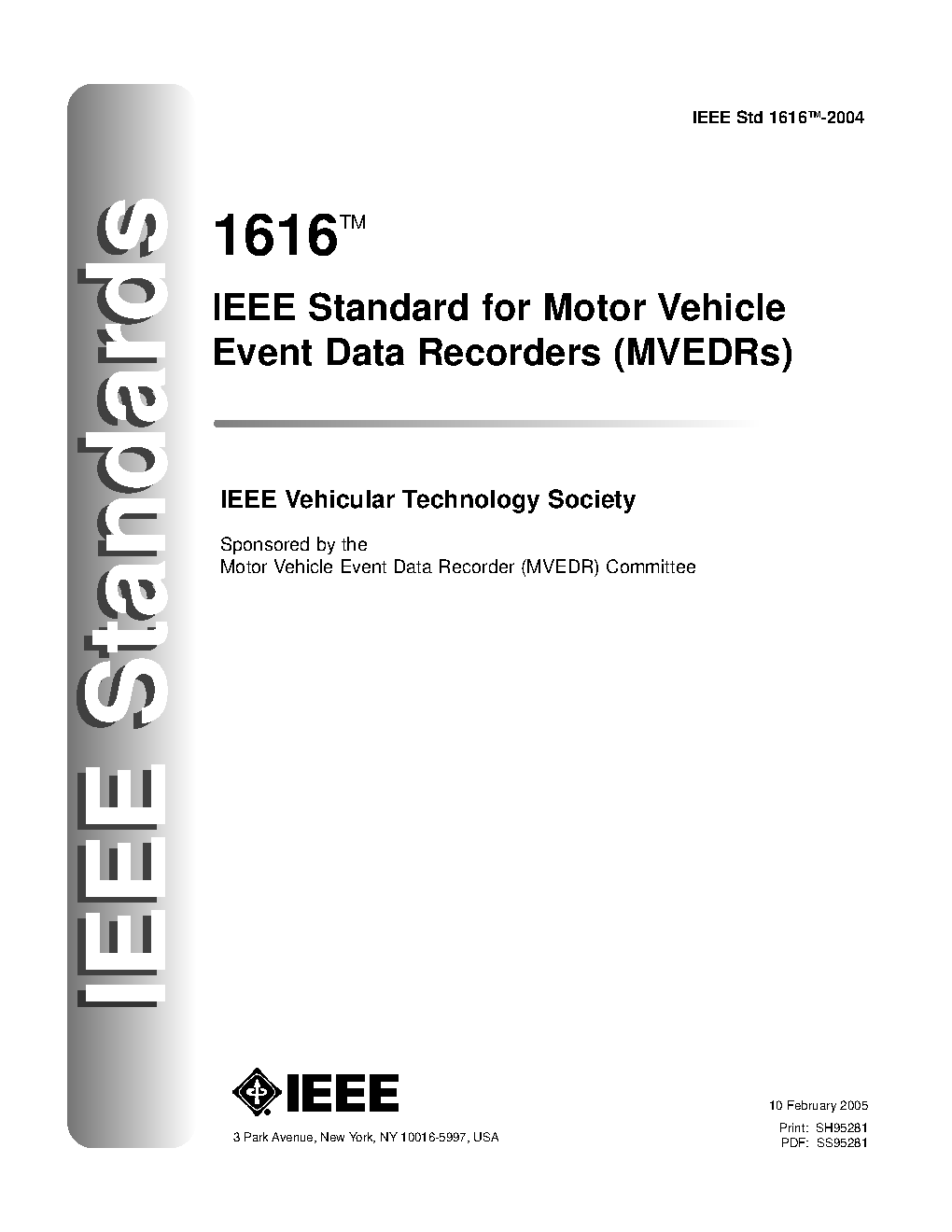 IEEE Standards

IEEE Std 1616™-2004

1616™

IEEE Standard for Motor Vehicle Event Data Recorders (MVEDRs)

IEEE Vehicular Technology Society

Sponsored by the
Motor Vehicle Event Data Recorder (MVEDR) Committee

IEEE

3 Park Avenue, New York, NY 10016-5997, USA

10 February 2005
Print: SH95281
PDF: SS95281